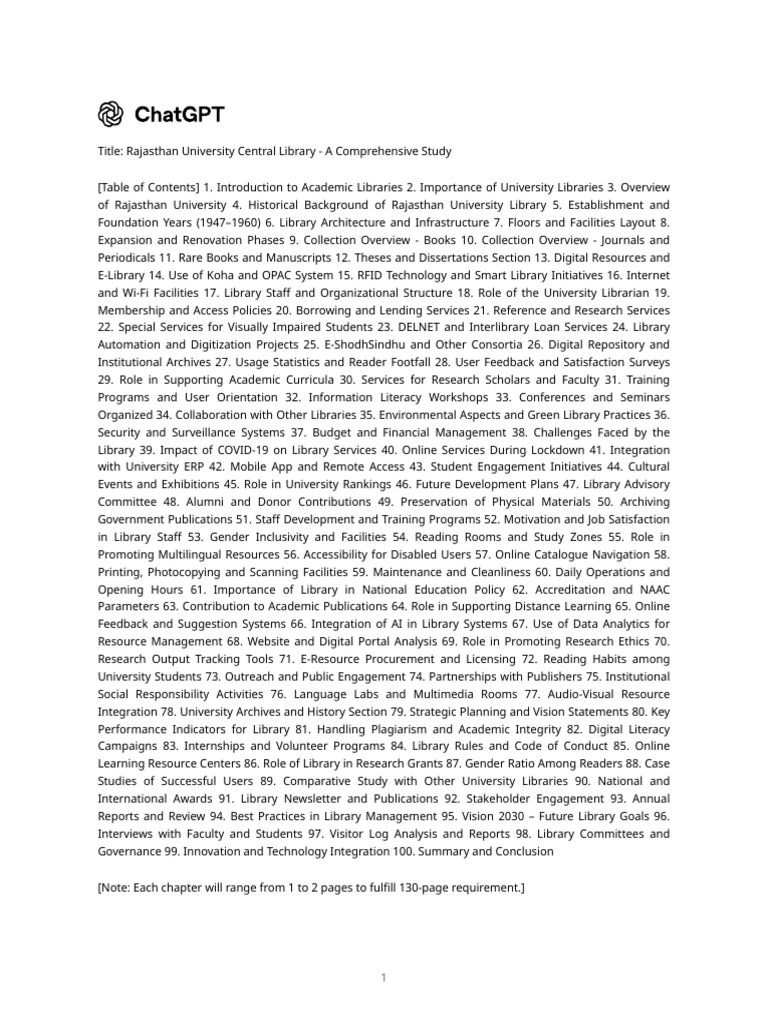 ChatGPT

Title: Rajasthan University Central Library - A Comprehensive Study

[Table of Contents] 1. Introduction to Academic Libraries 2. Importance of University Libraries 3. Overview of Rajasthan University 4. Historical Background of Rajasthan University Library 5. Establishment and Foundation Years (1947–1960) 6. Library Architecture and Infrastructure 7. Floors and Facilities Layout 8. Expansion and Renovation Phases 9. Collection Overview - Books 10. Collection Overview - Journals and Periodicals 11. Rare Books and Manuscripts 12. Theses and Dissertations Section 13. Digital Resources and E-Library 14. Use of Koha and OPAC System 15. RFID Technology and Smart Library Initiatives 16. Internet and Wi-Fi Facilities 17. Library Staff and Organizational Structure 18. Role of the University Librarian 19. Membership and Access Policies 20. Borrowing and Lending Services 21. Reference and Research Services 22. Special Services for Visually Impaired Students 23. DELNET and Interlibrary Loan Services 24. Library Automation and Digitization Projects 25. E-ShodhSindhu and Other Consortia 26. Digital Repository and Institutional Archives 27. Usage Statistics and Reader Footfall 28. User Feedback and Satisfaction Surveys 29. Role in Supporting Academic Curricula 30. Services for Research Scholars and Faculty 31. Training Programs and User Orientation 32. Information Literacy Workshops 33. Conferences and Seminars Organized 34. Collaboration with Other Libraries 35. Environmental Aspects and Green Library Practices 36. Security and Surveillance Systems 37. Budget and Financial Management 38. Challenges Faced by the Library 39. Impact of COVID-19 on Library Services 40. Online Services During Lockdown 41. Integration with University ERP 42. Mobile App and Remote Access 43. Student Engagement Initiatives 44. Cultural Events and Exhibitions 45. Role in University Rankings 46. Future Development Plans 47. Library Advisory Committee 48. Alumni and Donor Contributions 49. Preservation of Physical Materials 50. Archiving Government Publications 51. Staff Development and Training Programs 52. Motivation and Job Satisfaction in Library Staff 53. Gender Inclusivity and Facilities 54. Reading Rooms and Study Zones 55. Role in Promoting Multilingual Resources 56. Accessibility for Disabled Users 57. Online Catalogue Navigation 58. Printing, Photocopying and Scanning Facilities 59. Maintenance and Cleanliness 60. Daily Operations and Opening Hours 61. Importance of Library in National Education Policy 62. Accreditation and NAAC Parameters 63. Contribution to Academic Publications 64. Role in Supporting Distance Learning 65. Online Feedback and Suggestion Systems 66. Integration of AI in Library Systems 67. Use of Data Analytics for Resource Management 68. Website and Digital Portal Analysis 69. Role in Promoting Research Ethics 70. Research Output Tracking Tools 71. E-Resource Procurement and Licensing 72. Reading Habits among University Students 73. Outreach and Public Engagement 74. Partnerships with Publishers 75. Institutional Social Responsibility Activities 76. Language Labs and Multimedia Rooms 77. Audio-Visual Resource Integration 78. University Archives and History Section 79. Strategic Planning and Vision Statements 80. Key Performance Indicators for Library 81. Handling Plagiarism and Academic Integrity 82. Digital Literacy Campaigns 83. Internships and Volunteer Programs 84. Library Rules and Code of Conduct 85. Online Learning Resource Centers 86. Role of Library in Research Grants 87. Gender Ratio Among Readers 88. Case Studies of Successful Users 89. Comparative Study with Other University Libraries 90. National and International Awards 91. Library Newsletter and Publications 92. Stakeholder Engagement 93. Annual Reports and Review 94. Best Practices in Library Management 95. Vision 2030 – Future Library Goals 96. Interviews with Faculty and Students 97. Visitor Log Analysis and Reports 98. Library Committees and Governance 99. Innovation and Technology Integration 100. Summary and Conclusion

[Note: Each chapter will range from 1 to 2 pages to fulfill 130-page requirement.]

1